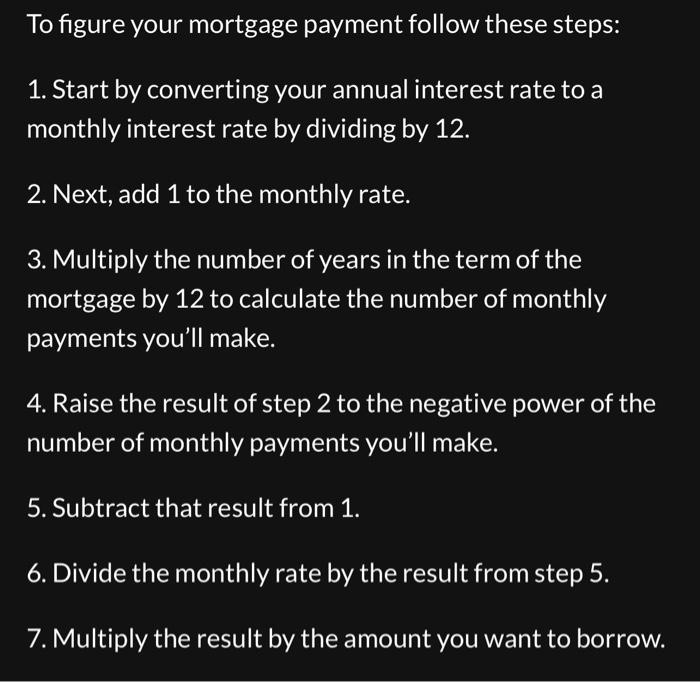 To figure your mortgage payment follow these steps:

1. Start by converting your annual interest rate to a monthly interest rate by dividing by 12.

2. Next, add 1 to the monthly rate.

3. Multiply the number of years in the term of the mortgage by 12 to calculate the number of monthly payments you'll make.

4. Raise the result of step 2 to the negative power of the number of monthly payments you'll make.

5. Subtract that result from 1.

6. Divide the monthly rate by the result from step 5.

7. Multiply the result by the amount you want to borrow.